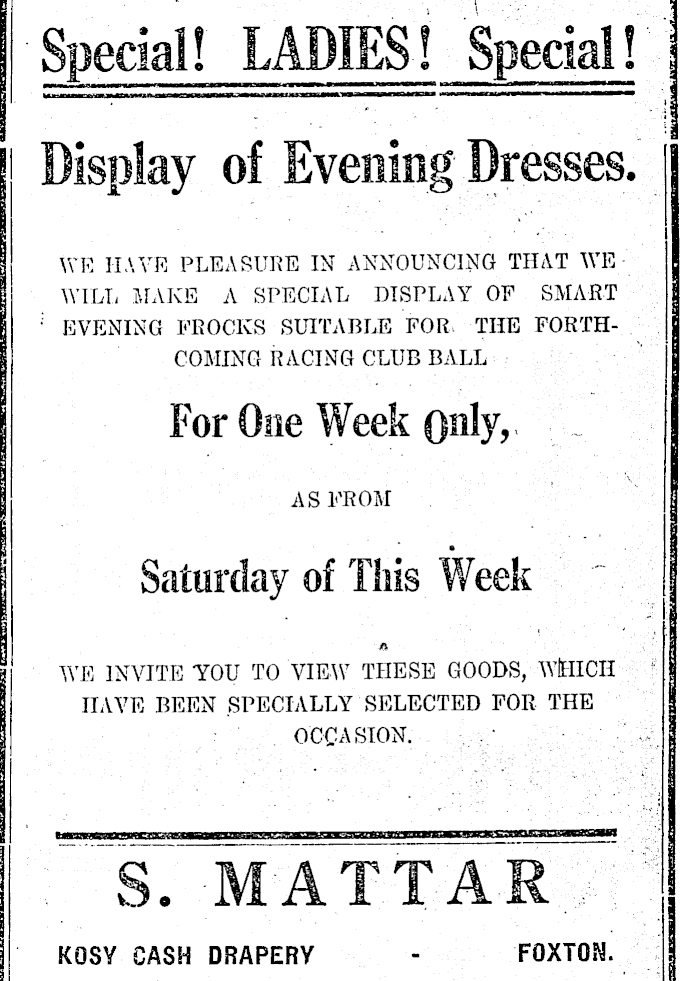 Special! LADIES! Special!

Display of Evening Dresses.

WE HAVE PLEASURE IN ANNOUNCING THAT WE WILL MAKE A SPECIAL DISPLAY OF SMART EVENING FROCKS SUITABLE FOR THE FORTHCOMING RACING CLUB BALL

For One Week Only,

AS FROM

Saturday of This Week

WE INVITE YOU TO VIEW THESE GOODS, WHICH HAVE BEEN SPECIALLY SELECTED FOR THE OCCASION.

S. MATTAR

KOSY CASH DRAPERY - FOXTON.